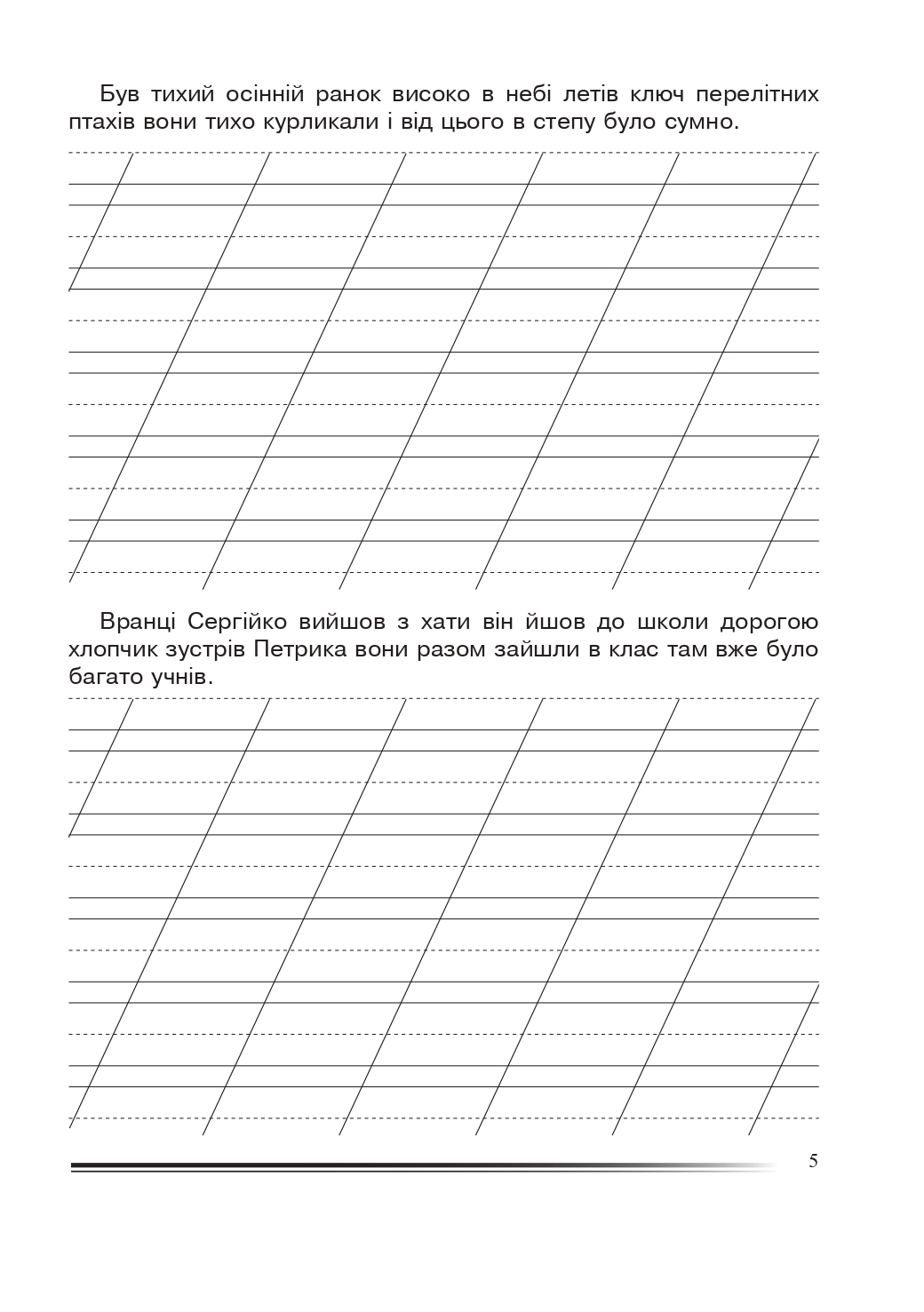 Був тихий осінній ранок високо в небі летів ключ перелітних птахів вони тихо курликали і від цього в степу було сумно.

Вранці Сергійко вийшов з хати він йшов до школи дорогою хлопчик зустрів Петрика вони разом зайшли в клас там вже було багато учнів.

5